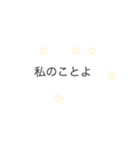 私のことよ